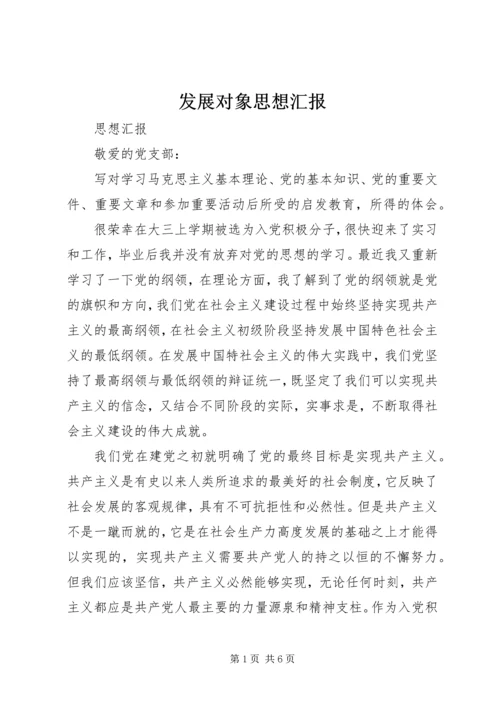 发展对象思想汇报

思想汇报

敬爱的党支部：

写对学习马克思主义基本理论、党的基本知识、党的重要文件、重要文章和参加重要活动后所受的启发教育，所得的体会。

很荣幸在大三上学期被选为入党积极分子，很快迎来了实习和工作，毕业后我并没有放弃对党的思想的学习。最近我又重新学习了一下党的纲领，在理论方面，我了解到了党的纲领就是党的旗帜和方向，我们党在社会主义建设过程中始终坚持实现共产主义的最高纲领，在社会主义初级阶段坚持发展中国特色社会主义的最低纲领。在发展中国特社会主义的伟大实践中，我们党坚持了最高纲领与最低纲领的辩证统一，既坚定了我们可以实现共产主义的信念，又结合不同阶段的实际，实事求是，不断取得社会主义建设的伟大成就。

我们党在建党之初就明确了党的最终目标是实现共产主义。共产主义是有史以来人类所追求的最美好的社会制度，它反映了社会发展的客观规律，具有不可抗拒性和必然性。但是共产主义不是一蹴而就的，它是在社会生产力高度发展的基础之上才能得以实现的，实现共产主义需要共产党人的持之以恒的不懈努力。但我们应该坚信，共产主义必然能够实现，无论任何时刻，共产主义都应是共产党人最主要的力量源泉和精神支柱。作为入党积

第1页 共6页